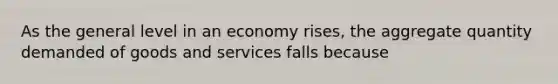 As the general level in an economy rises, the aggregate quantity demanded of goods and services falls because